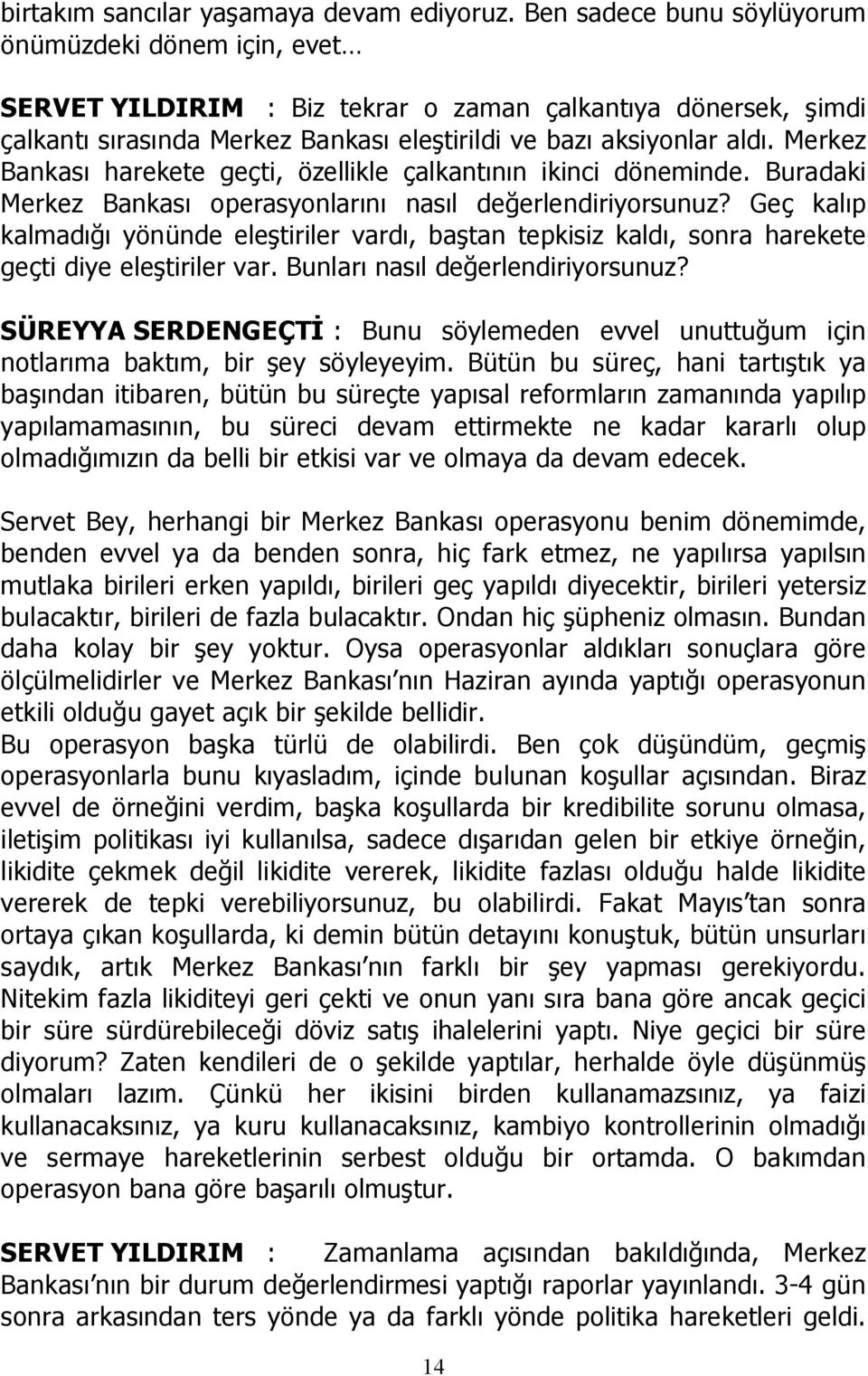 birtakım sancılar yaşamaya devam ediyoruz. Ben sadece bunu söylüyorum önümüzdeki dönem için, evet…

SERVET YILDIRIM : Biz tekrar o zaman çalkantıya dönersek, şimdi çalkantı sırasında Merkez Bankası eleştirildi ve bazı aksiyonlar aldı. Merkez Bankası harekete geçti, özellikle çalkantının ikinci döneminde. Buradaki Merkez Bankası operasyonlarını nasıl değerlendiriyorsunuz? Geç kalıp kalmadığı yönünde eleştiriler vardı, baştan tepkisiz kaldı, sonra harekete geçti diye eleştiriler var. Bunları nasıl değerlendiriyorsunuz?

SÜREYYA SERDENGEÇTİ : Bunu söylemeden evvel unuttuğum için notlarıma baktım, bir şey söyleyeyim. Bütün bu süreç, hani tartıştık ya başından itibaren, bütün bu süreçte yapısal reformların zamanında yapılıp yapılamamasının, bu süreci devam ettirmekte ne kadar kararlı olup olmadığımızın da belli bir etkisi var ve olmaya da devam edecek.

Servet Bey, herhangi bir Merkez Bankası operasyonu benim dönemimde, benden evvel ya da benden sonra, hiç fark etmez, ne yapılırsa yapılsın mutlaka birileri erken yapıldı, birileri geç yapıldı diyecektir, birileri yetersiz bulacaktır, birileri de fazla bulacaktır. Ondan hiç şüpheniz olmasın. Bundan daha kolay bir şey yoktur. Oysa operasyonlar aldıkları sonuçlara göre ölçülmelidirler ve Merkez Bankası nın Haziran ayında yaptığı operasyonun etkili olduğu gayet açık bir şekilde bellidir.
Bu operasyon başka türlü de olabilirdi. Ben çok düşündüm, geçmiş operasyonlarla bunu kıyasladım, içinde bulunan koşullar açısından. Biraz evvel de örneğini verdim, başka koşullarda bir kredibilite sorunu olmasa, iletişim politikası iyi kullanılsa, sadece dışarıdan gelen bir etkiye örneğin, likidite çekmek değil likidite vererek, likidite fazlası olduğu halde likidite vererek de tepki verebiliyorsunuz, bu olabilirdi. Fakat Mayıs tan sonra ortaya çıkan koşullarda, ki demin bütün detayını konuştuk, bütün unsurları saydık, artık Merkez Bankası nın farklı bir şey yapması gerekiyordu. Nitekim fazla likiditeyi geri çekti ve onun yanı sıra bana göre ancak geçici bir süre sürdürebileceği döviz satış ihalelerini yaptı. Niye geçici bir süre diyorum? Zaten kendileri de o şekilde yaptılar, herhalde öyle düşünmüş olmaları lazım. Çünkü her ikisini birden kullanamazsınız, ya faizi kullanacaksınız, ya kuru kullanacaksınız, kambiyo kontrollerinin olmadığı ve sermaye hareketlerinin serbest olduğu bir ortamda. O bakımdan operasyon bana göre başarılı olmuştur.

SERVET YILDIRIM : Zamanlama açısından bakıldığında, Merkez Bankası nın bir durum değerlendirmesi yaptığı raporlar yayınlandı. 3-4 gün sonra arkasından ters yönde ya da farklı yönde politika hareketleri geldi.

14